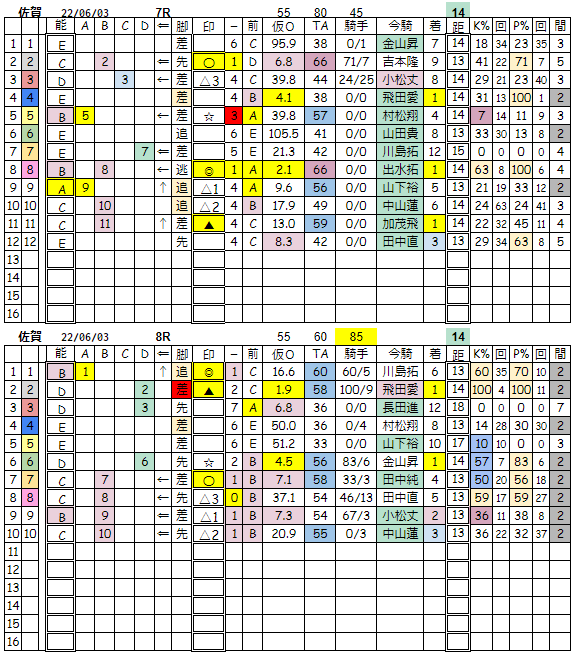 佐賀 22/06/03 7R 55 80 45 14

| | | 能 | A | B | C | D | ⇐ | 脚 | 印 | − | 前 | 仮O | TA | 騎手 | 今騎 | 着 | 距 | K% | 回 | P% | 回 | 間 |
|---|---|---|---|---|---|---|---|---|---|---|---|---|---|---|---|---|---|---|---|---|---|---|
| 1 | 1 | E | | | | | | 差 | | 6 | C | 95.9 | 38 | 0/1 | 金山昇 | 7 | 14 | 18 | 34 | 23 | 35 | 3 |
| 2 | 2 | C | | 2 | | | ⇐ | 先 | ○ | 1 | D | 6.8 | 66 | 71/7 | 吉本隆 | 9 | 13 | 41 | 22 | 71 | 7 | 5 |
| 3 | 3 | D | | | 3 | | ← | 差 | △3 | 4 | C | 39.8 | 44 | 24/25 | 小松丈 | 8 | 14 | 29 | 21 | 23 | 40 | 3 |
| 4 | 4 | E | | | | | | 差 | | 4 | B | 4.1 | 38 | 0/0 | 飛田愛 | 1 | 14 | 31 | 13 | 100 | 1 | 2 |
| 5 | 5 | B | 5 | | | | ← | 差 | ☆ | 3 | A | 39.8 | 57 | 0/0 | 村松翔 | 4 | 14 | 7 | 14 | 11 | 9 | 3 |
| 6 | 6 | E | | | | | | 追 | | 6 | E | 105.5 | 41 | 0/0 | 山田貴 | 8 | 13 | 33 | 30 | 13 | 8 | 2 |
| 7 | 7 | E | | | | 7 | ⇐ | 差 | | 5 | E | 21.3 | 42 | 0/0 | 川島拓 | 12 | 15 | 0 | 0 | 0 | 0 | 4 |
| 8 | 8 | B | | 8 | | | ← | 逃 | ◎ | 1 | A | 2.1 | 66 | 0/0 | 出水拓 | 1 | 14 | 63 | 8 | 100 | 6 | 4 |
| 9 | 9 | A | 9 | | | | ↑ | 追 | △1 | 4 | A | 9.6 | 56 | 0/0 | 山下裕 | 5 | 13 | 21 | 19 | 33 | 12 | 2 |
| 10 | 10 | C | | 10 | | | | 追 | △2 | 4 | B | 17.9 | 49 | 0/0 | 中山蓮 | 6 | 14 | 24 | 63 | 24 | 41 | 3 |
| 11 | 11 | C | | 11 | | | ↑ | 差 | ▲ | 4 | C | 13.0 | 59 | 0/0 | 加茂飛 | 1 | 14 | 22 | 32 | 45 | 11 | 4 |
| 12 | 12 | E | | | | | | 先 | | 4 | C | 8.3 | 42 | 0/0 | 田中直 | 3 | 13 | 29 | 34 | 63 | 8 | 5 |
| 13 | | | | | | | | | | | | | | | | | | | | | | |
| 14 | | | | | | | | | | | | | | | | | | | | | | |
| 15 | | | | | | | | | | | | | | | | | | | | | | |
| 16 | | | | | | | | | | | | | | | | | | | | | | |

佐賀 22/06/03 8R 55 60 85 14

| | | 能 | A | B | C | D | ⇐ | 脚 | 印 | − | 前 | 仮O | TA | 騎手 | 今騎 | 着 | 距 | K% | 回 | P% | 回 | 間 |
|---|---|---|---|---|---|---|---|---|---|---|---|---|---|---|---|---|---|---|---|---|---|---|
| 1 | 1 | B | 1 | | | | ↑ | 追 | ◎ | 1 | C | 16.6 | 60 | 60/5 | 川島拓 | 6 | 13 | 60 | 35 | 70 | 10 | 2 |
| 2 | 2 | D | | | | 2 | | 差 | ▲ | 2 | C | 1.9 | 58 | 100/9 | 飛田愛 | 1 | 14 | 100 | 4 | 100 | 11 | 2 |
| 3 | 3 | D | | | | 3 | | 先 | | 7 | A | 6.8 | 36 | 0/0 | 長田進 | 12 | 18 | 0 | 0 | 0 | 0 | 7 |
| 4 | 4 | E | | | | | | 差 | | 6 | E | 50.0 | 36 | 0/4 | 村松翔 | 8 | 13 | 14 | 28 | 30 | 30 | 2 |
| 5 | 5 | E | | | | | | 差 | | 6 | E | 51.2 | 33 | 0/0 | 山下裕 | 10 | 17 | 10 | 10 | 0 | 0 | 3 |
| 6 | 6 | D | | | | 6 | | 先 | ☆ | 2 | B | 4.5 | 56 | 83/6 | 金山昇 | 1 | 14 | 57 | 7 | 83 | 6 | 2 |
| 7 | 7 | C | | 7 | | | ← | 差 | ○ | 1 | B | 7.1 | 58 | 33/3 | 田中純 | 4 | 13 | 50 | 20 | 56 | 18 | 2 |
| 8 | 8 | C | | 8 | | | ← | 先 | △3 | 0 | B | 37.1 | 54 | 46/13 | 田中直 | 5 | 13 | 59 | 17 | 59 | 27 | 2 |
| 9 | 9 | B | | 9 | | | ← | 差 | △1 | 1 | B | 7.3 | 54 | 67/3 | 小松丈 | 2 | 13 | 36 | 11 | 38 | 8 | 2 |
| 10 | 10 | C | | 10 | | | ← | 先 | △2 | 1 | B | 20.9 | 55 | 0/3 | 中山蓮 | 3 | 13 | 36 | 22 | 32 | 37 | 2 |
| 11 | | | | | | | | | | | | | | | | | | | | | | |
| 12 | | | | | | | | | | | | | | | | | | | | | | |
| 13 | | | | | | | | | | | | | | | | | | | | | | |
| 14 | | | | | | | | | | | | | | | | | | | | | | |
| 15 | | | | | | | | | | | | | | | | | | | | | | |
| 16 | | | | | | | | | | | | | | | | | | | | | | |